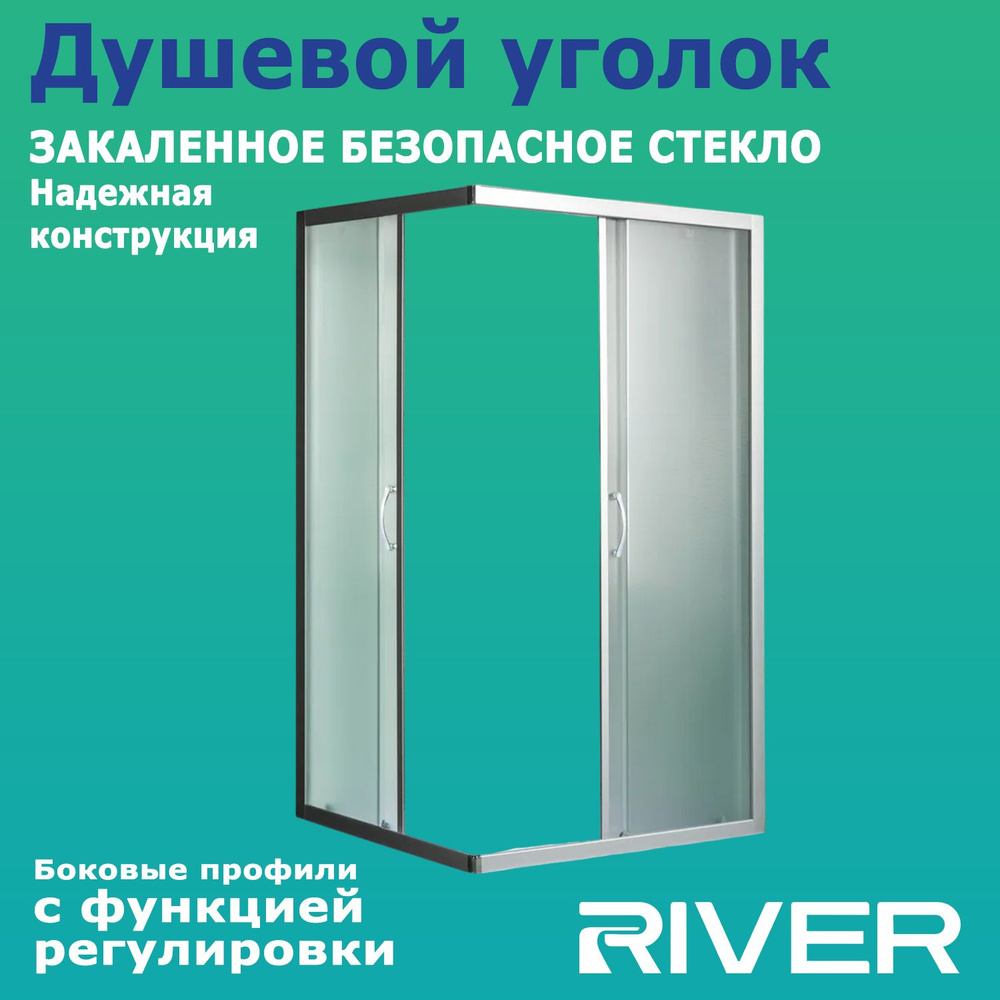 Душевой уголок

ЗАКАЛЕННОЕ БЕЗОПАСНОЕ СТЕКЛО

Надежная конструкция

Боковые профили с функцией регулировки

RIVER